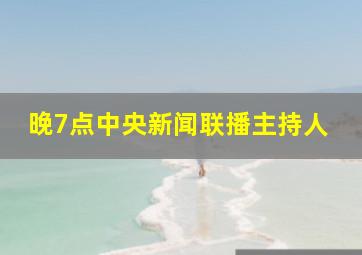 晚7点中央新闻联播主持人